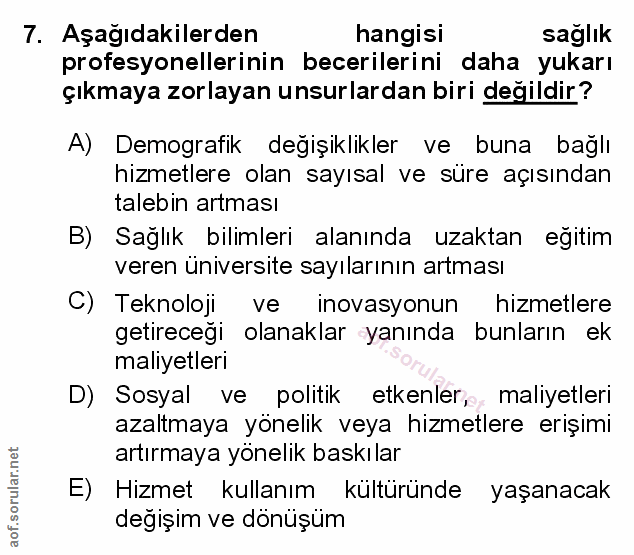 7. Aşağıdakilerden hangisi sağlık profesyonellerinin becerilerini daha yukarı çıkmaya zorlayan unsurlardan biri değildir?

A) Demografik değişiklikler ve buna bağlı hizmetlere olan sayısal ve süre açısından talebin artması

B) Sağlık bilimleri alanında uzaktan eğitim veren üniversite sayılarının artması

C) Teknoloji ve inovasyonun hizmetlere getireceği olanaklar yanında bunların ek maliyetleri

D) Sosyal ve politik etkenler, maliyetleri azaltmaya yönelik veya hizmetlere erişimi artırmaya yönelik baskılar

E) Hizmet kullanım kültüründe yaşanacak değişim ve dönüşüm

aof.sorular.net

aof.sorular.net